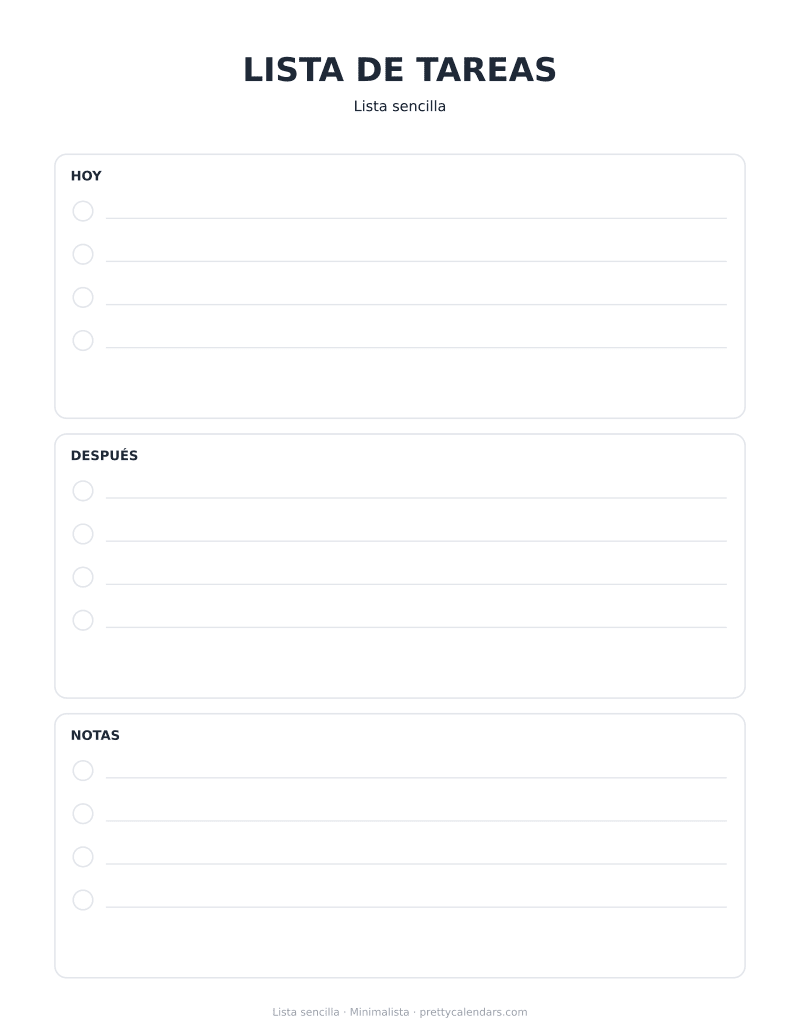 LISTA DE TAREAS

Lista sencilla

HOY

DESPUÉS

NOTAS

Lista sencilla · Minimalista · prettycalendars.com